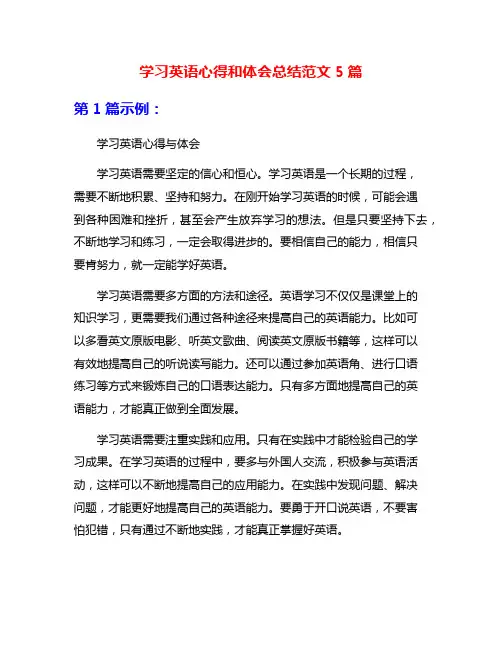 学习英语心得和体会总结范文 5 篇

第 1 篇示例：

学习英语心得与体会

学习英语需要坚定的信心和恒心。学习英语是一个长期的过程，需要不断地积累、坚持和努力。在刚开始学习英语的时候，可能会遇到各种困难和挫折，甚至会产生放弃学习的想法。但是只要坚持下去，不断地学习和练习，一定会取得进步的。要相信自己的能力，相信只要肯努力，就一定能学好英语。

学习英语需要多方面的方法和途径。英语学习不仅仅是课堂上的知识学习，更需要我们通过各种途径来提高自己的英语能力。比如可以多看英文原版电影、听英文歌曲、阅读英文原版书籍等，这样可以有效地提高自己的听说读写能力。还可以通过参加英语角、进行口语练习等方式来锻炼自己的口语表达能力。只有多方面地提高自己的英语能力，才能真正做到全面发展。

学习英语需要注重实践和应用。只有在实践中才能检验自己的学习成果。在学习英语的过程中，要多与外国人交流，积极参与英语活动，这样可以不断地提高自己的应用能力。在实践中发现问题、解决问题，才能更好地提高自己的英语能力。要勇于开口说英语，不要害怕犯错，只有通过不断地实践，才能真正掌握好英语。